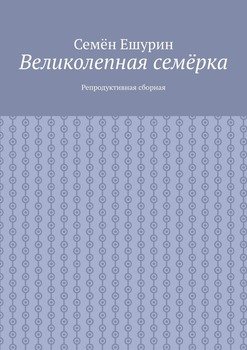 Семён Ешурин
Великолепная семёрка

Репродуктивная сборная